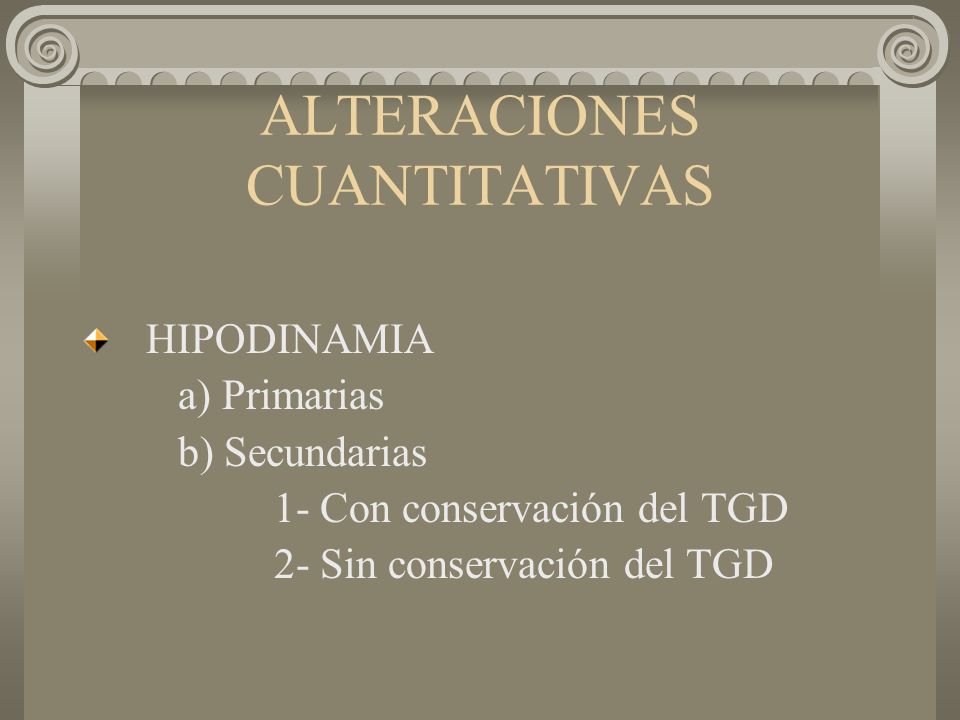 ALTERACIONES CUANTITATIVAS

HIPODINAMIA
a) Primarias
b) Secundarias
1- Con conservación del TGD
2- Sin conservación del TGD